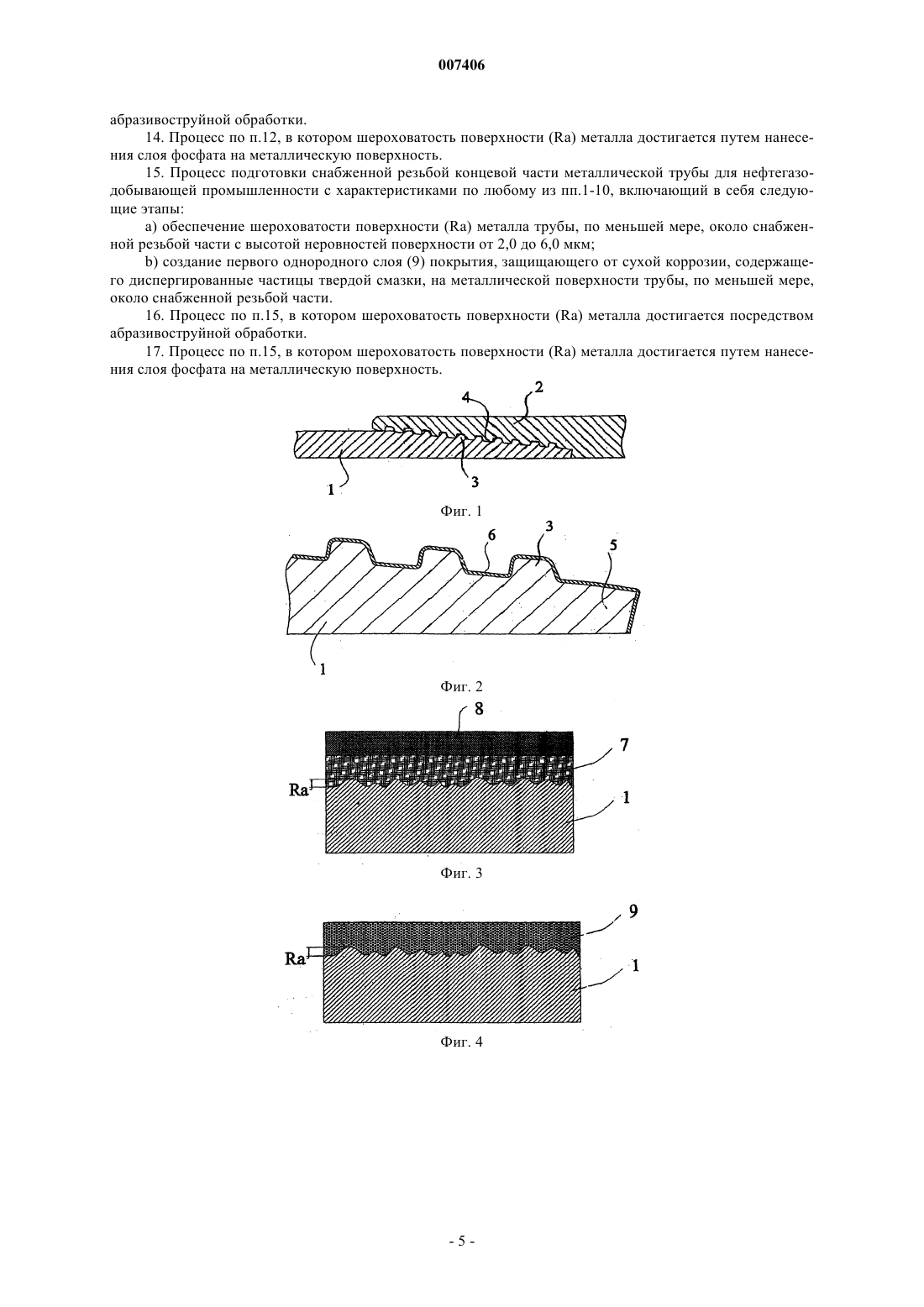 007406

абразивоструйной обработки.

14. Процесс по п.12, в котором шероховатость поверхности (Ra) металла достигается путем нанесения слоя фосфата на металлическую поверхность.

15. Процесс подготовки снабженной резьбой концевой части металлической трубы для нефтегазодобывающей промышленности с характеристиками по любому из пп.1-10, включающий в себя следующие этапы:

a) обеспечение шероховатости поверхности (Ra) металла трубы, по меньшей мере, около снабженной резьбой части с высотой неровностей поверхности от 2,0 до 6,0 мкм;

b) создание первого однородного слоя (9) покрытия, защищающего от сухой коррозии, содержащего диспергированные частицы твердой смазки, на металлической поверхности трубы, по меньшей мере, около снабженной резьбой части.

16. Процесс по п.15, в котором шероховатость поверхности (Ra) металла достигается посредством абразивоструйной обработки.

17. Процесс по п.15, в котором шероховатость поверхности (Ra) металла достигается путем нанесения слоя фосфата на металлическую поверхность.

4 2 1 3

Фиг. 1

6 3 5 1

Фиг. 2

8 7 Ra 1

Фиг. 3

9 Ra 1

Фиг. 4

- 5 -